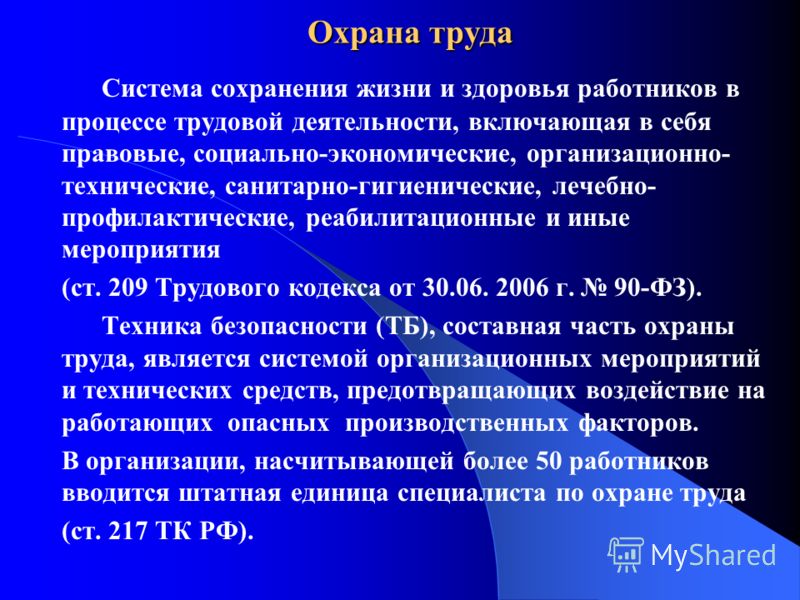 Охрана труда

Система сохранения жизни и здоровья работников в процессе трудовой деятельности, включающая в себя правовые, социально-экономические, организационно-технические, санитарно-гигиенические, лечебно-профилактические, реабилитационные и иные мероприятия

(ст. 209 Трудового кодекса от 30.06. 2006 г. № 90-ФЗ).

Техника безопасности (ТБ), составная часть охраны труда, является системой организационных мероприятий и технических средств, предотвращающих воздействие на работающих опасных производственных факторов.

В организации, насчитывающей более 50 работников вводится штатная единица специалиста по охране труда

(ст. 217 ТК РФ).

MyShared